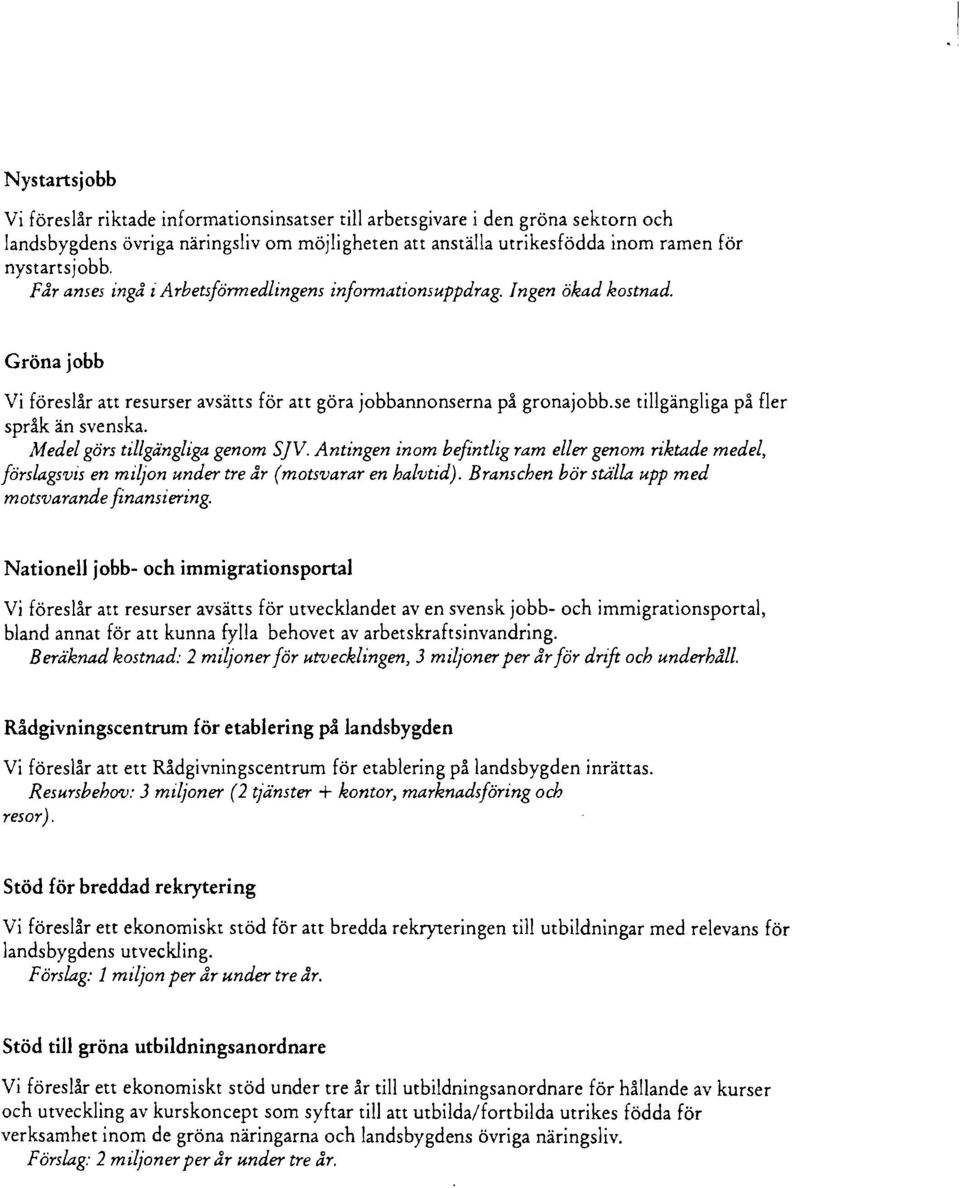 Nystartsjobb

Vi föreslår riktade informationsinsatser till arbetsgivare i den gröna sektorn och landsbygdens övriga näringsliv om möjligheten att anställa utrikesfödda inom ramen för nystartsjobb.
Får anses ingå i Arbetsförmedlingens informationsuppdrag. Ingen ökad kostnad.

Gröna jobb

Vi föreslår att resurser avsätts för att göra jobbannonserna på gronajobb.se tillgängliga på fler språk än svenska.
Medel görs tillgängliga genom SJV. Antingen inom befintlig ram eller genom riktade medel, förslagsvis en miljon under tre år (motsvarar en halvtid). Branschen bör ställa upp med motsvarande finansiering.

Nationell jobb- och immigrationsportal

Vi föreslår att resurser avsätts för utvecklandet av en svensk jobb- och immigrationsportal, bland annat för att kunna fylla behovet av arbetskraftsinvandring.
Beräknad kostnad: 2 miljoner för utvecklingen, 3 miljoner per år för drift och underhåll.

Rådgivningscentrum för etablering på landsbygden

Vi föreslår att ett Rådgivningscentrum för etablering på landsbygden inrättas.
Resursbehov: 3 miljoner (2 tjänster + kontor, marknadsföring och resor).

Stöd för breddad rekrytering

Vi föreslår ett ekonomiskt stöd för att bredda rekryteringen till utbildningar med relevans för landsbygdens utveckling.
Förslag: 1 miljon per år under tre år.

Stöd till gröna utbildningsanordnare

Vi föreslår ett ekonomiskt stöd under tre år till utbildningsanordnare för hållande av kurser och utveckling av kurskoncept som syftar till att utbilda/fortbilda utrikes födda för verksamhet inom de gröna näringarna och landsbygdens övriga näringsliv.
Förslag: 2 miljoner per år under tre år.